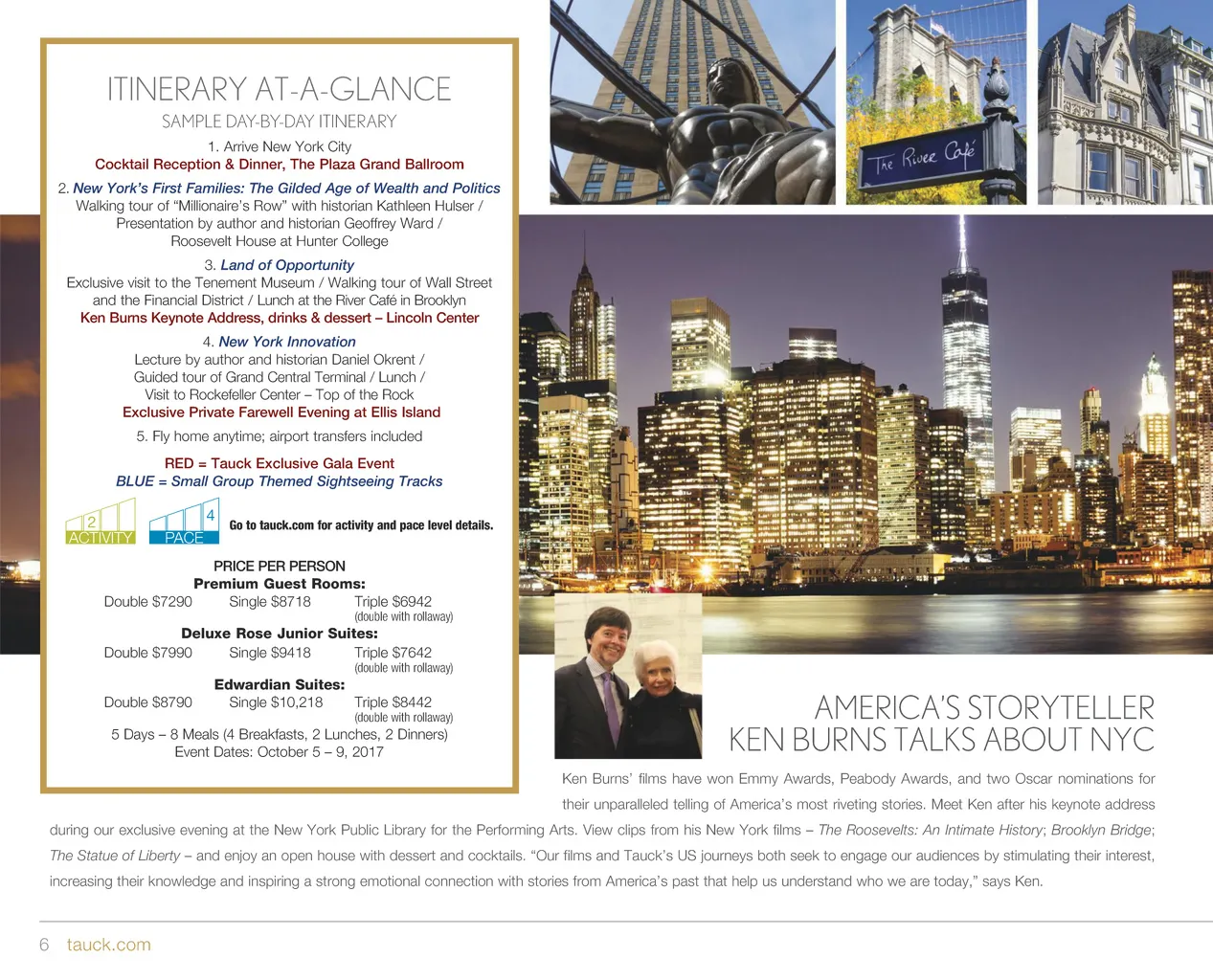 ITINERARY AT-A-GLANCE

SAMPLE DAY-BY-DAY ITINERARY

1. Arrive New York City
Cocktail Reception & Dinner, The Plaza Grand Ballroom

2. New York's First Families: The Gilded Age of Wealth and Politics
Walking tour of "Millionaire's Row" with historian Kathleen Hulser / Presentation by author and historian Geoffrey Ward / Roosevelt House at Hunter College

3. Land of Opportunity
Exclusive visit to the Tenement Museum / Walking tour of Wall Street and the Financial District / Lunch at the River Café in Brooklyn
Ken Burns Keynote Address, drinks & dessert – Lincoln Center

4. New York Innovation
Lecture by author and historian Daniel Okrent / Guided tour of Grand Central Terminal / Lunch / Visit to Rockefeller Center – Top of the Rock
Exclusive Private Farewell Evening at Ellis Island

5. Fly home anytime; airport transfers included

RED = Tauck Exclusive Gala Event
BLUE = Small Group Themed Sightseeing Tracks

2 ACTIVITY 4 PACE Go to tauck.com for activity and pace level details.

PRICE PER PERSON
Premium Guest Rooms:
Double $7290 Single $8718 Triple $6942 (double with rollaway)
Deluxe Rose Junior Suites:
Double $7990 Single $9418 Triple $7642 (double with rollaway)
Edwardian Suites:
Double $8790 Single $10,218 Triple $8442 (double with rollaway)
5 Days – 8 Meals (4 Breakfasts, 2 Lunches, 2 Dinners)
Event Dates: October 5 – 9, 2017

The River Café

AMERICA'S STORYTELLER
KEN BURNS TALKS ABOUT NYC

Ken Burns' films have won Emmy Awards, Peabody Awards, and two Oscar nominations for their unparalleled telling of America's most riveting stories. Meet Ken after his keynote address during our exclusive evening at the New York Public Library for the Performing Arts. View clips from his New York films – The Roosevelts: An Intimate History; Brooklyn Bridge; The Statue of Liberty – and enjoy an open house with dessert and cocktails. "Our films and Tauck's US journeys both seek to engage our audiences by stimulating their interest, increasing their knowledge and inspiring a strong emotional connection with stories from America's past that help us understand who we are today," says Ken.

6 tauck.com